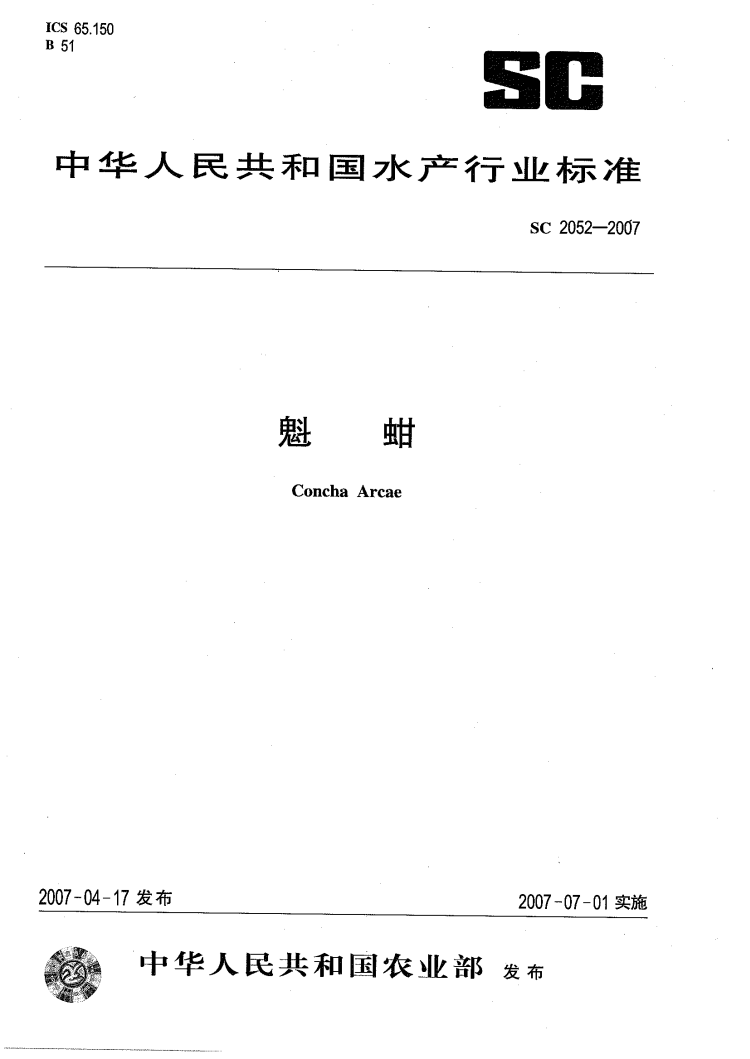 ICS 65.150
B 51

SC

中华人民共和国水产行业标准

SC 2052—2007

魁 蚶

Concha Arcae

2007-04-17 发布

2007-07-01 实施

中华人民共和国农业部 发布